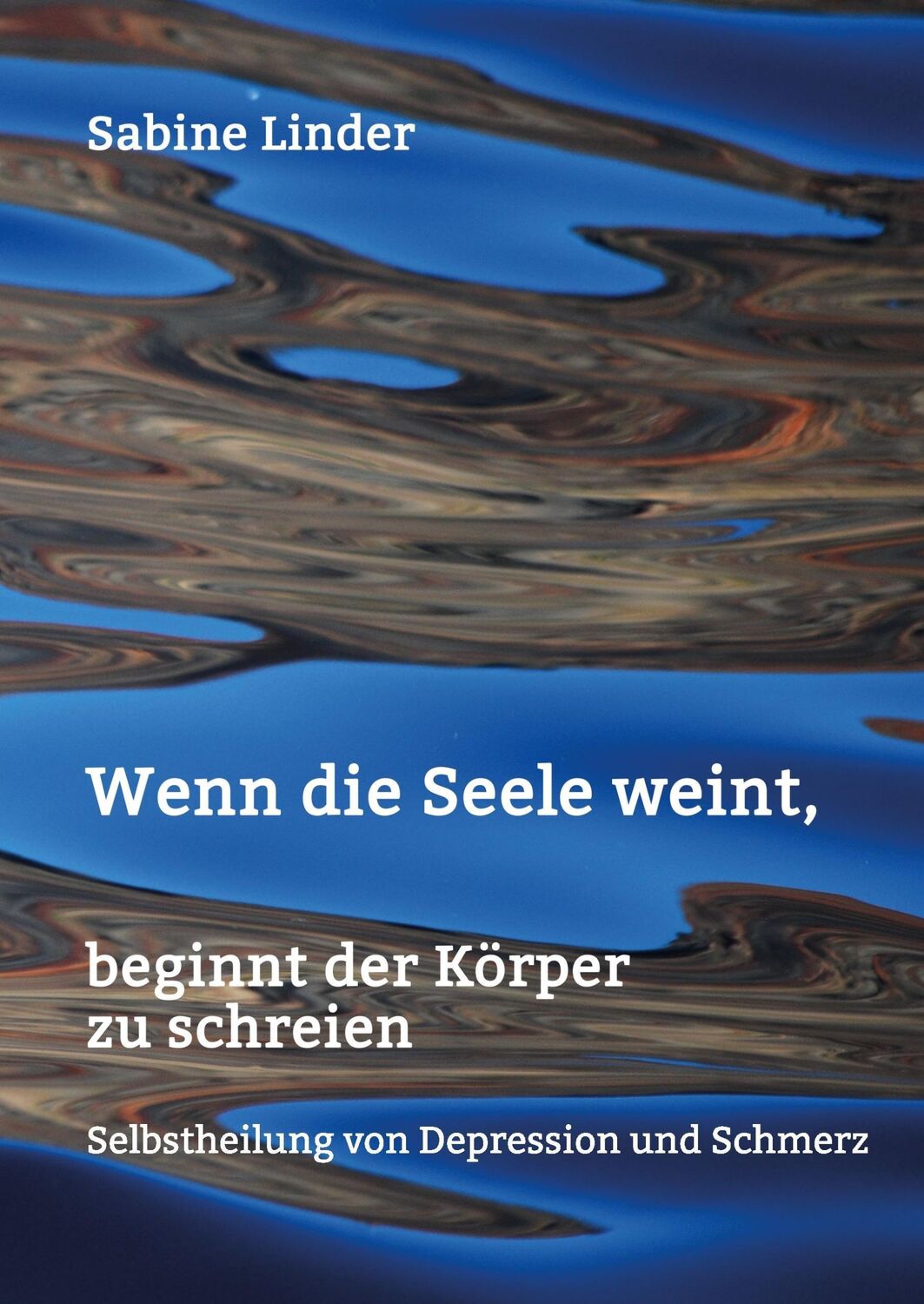 Sabine Linder

Wenn die Seele weint,

beginnt der Körper zu schreien

Selbstheilung von Depression und Schmerz